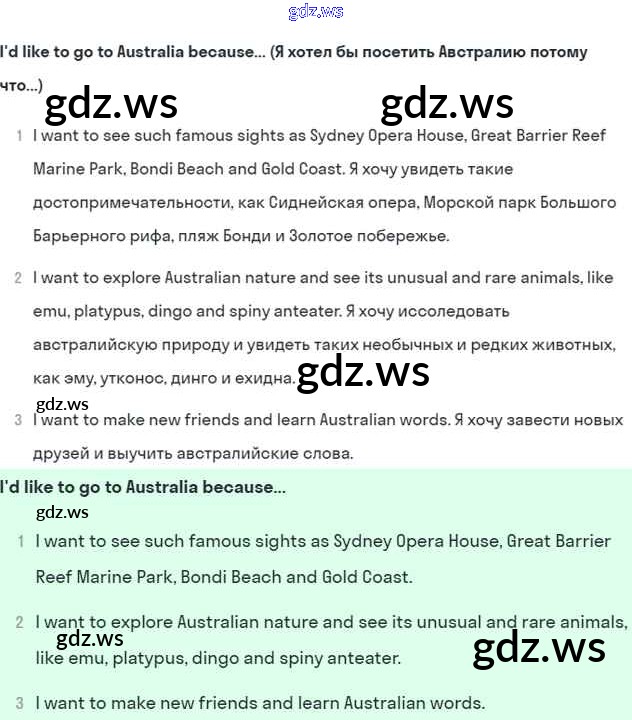 gdz.ws

I'd like to go to Australia because... (Я хотел бы посетить Австралию потому что...)

gdz.ws gdz.ws

1 I want to see such famous sights as Sydney Opera House, Great Barrier Reef Marine Park, Bondi Beach and Gold Coast. Я хочу увидеть такие достопримечательности, как Сиднейская опера, Морской парк Большого Барьерного рифа, пляж Бонди и Золотое побережье.

2 I want to explore Australian nature and see its unusual and rare animals, like emu, platypus, dingo and spiny anteater. Я хочу исследовать австралийскую природу и увидеть таких необычных и редких животных, как эму, утконос, динго и ехидна. gdz.ws

gdz.ws

3 I want to make new friends and learn Australian words. Я хочу завести новых друзей и выучить австралийские слова.

I'd like to go to Australia because...

gdz.ws

1 I want to see such famous sights as Sydney Opera House, Great Barrier Reef Marine Park, Bondi Beach and Gold Coast.

2 I want to explore Australian nature and see its unusual and rare animals, like emu, platypus, dingo and spiny anteater.

gdz.ws gdz.ws

3 I want to make new friends and learn Australian words.